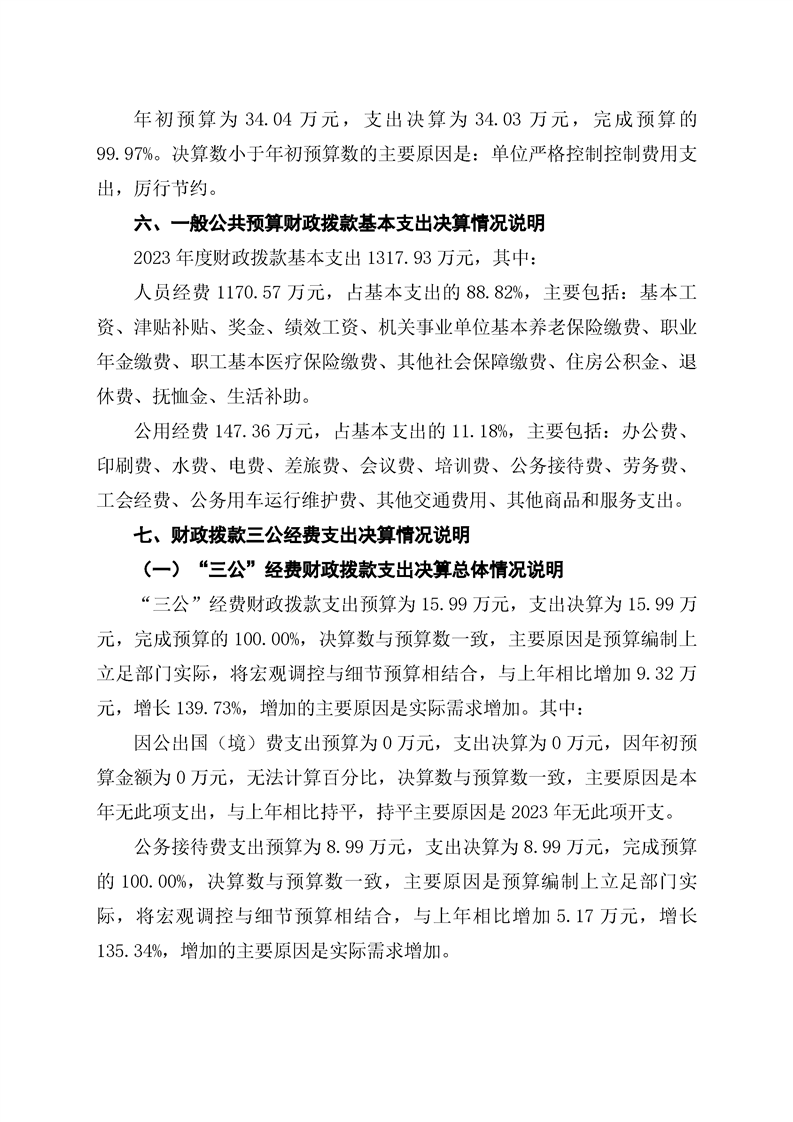 年初预算为 34.04 万元，支出决算为 34.03 万元，完成预算的 99.97%。决算数小于年初预算数的主要原因是：单位严格控制控制费用支出，厉行节约。

六、一般公共预算财政拨款基本支出决算情况说明

2023 年度财政拨款基本支出 1317.93 万元，其中：

人员经费 1170.57 万元，占基本支出的 88.82%，主要包括：基本工资、津贴补贴、奖金、绩效工资、机关事业单位基本养老保险缴费、职业年金缴费、职工基本医疗保险缴费、其他社会保障缴费、住房公积金、退休费、抚恤金、生活补助。

公用经费 147.36 万元，占基本支出的 11.18%，主要包括：办公费、印刷费、水费、电费、差旅费、会议费、培训费、公务接待费、劳务费、工会经费、公务用车运行维护费、其他交通费用、其他商品和服务支出。

七、财政拨款三公经费支出决算情况说明

（一）“三公”经费财政拨款支出决算总体情况说明

“三公”经费财政拨款支出预算为 15.99 万元，支出决算为 15.99 万元，完成预算的 100.00%，决算数与预算数一致，主要原因是预算编制上立足部门实际，将宏观调控与细节预算相结合，与上年相比增加 9.32 万元，增长 139.73%，增加的主要原因是实际需求增加。其中：

因公出国（境）费支出预算为 0 万元，支出决算为 0 万元，因年初预算金额为 0 万元，无法计算百分比，决算数与预算数一致，主要原因是本年无此项支出，与上年相比持平，持平主要原因是 2023 年无此项开支。

公务接待费支出预算为 8.99 万元，支出决算为 8.99 万元，完成预算的 100.00%，决算数与预算数一致，主要原因是预算编制上立足部门实际，将宏观调控与细节预算相结合，与上年相比增加 5.17 万元，增长 135.34%，增加的主要原因是实际需求增加。